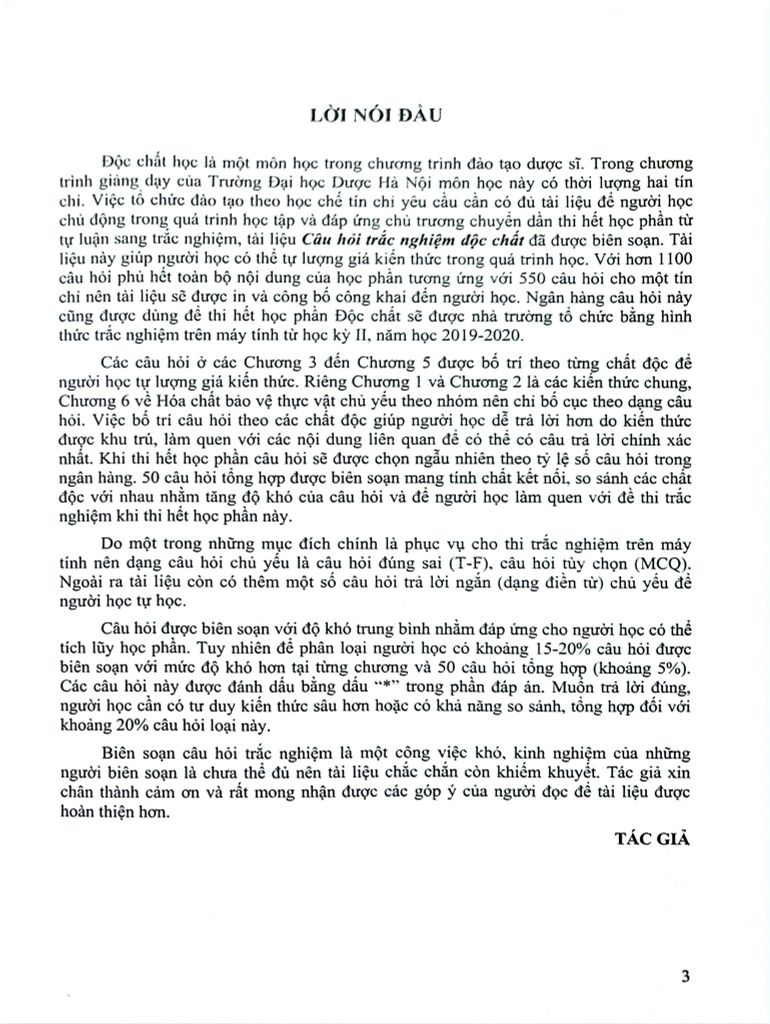 LỜI NÓI ĐẦU

Độc chất học là một môn học trong chương trình đào tạo dược sĩ. Trong chương trình giảng dạy của Trường Đại học Dược Hà Nội môn học này có thời lượng hai tín chỉ. Việc tổ chức đào tạo theo học chế tín chỉ yêu cầu cần có đủ tài liệu để người học chủ động trong quá trình học tập và đáp ứng chủ trương chuyển dần thi hết học phần từ tự luận sang trắc nghiệm, tài liệu Câu hỏi trắc nghiệm độc chất đã được biên soạn. Tài liệu này giúp người học có thể tự lượng giá kiến thức trong quá trình học. Với hơn 1100 câu hỏi phủ hết toàn bộ nội dung của học phần tương ứng với 550 câu hỏi cho một tín chỉ nên tài liệu sẽ được in và công bố công khai đến người học. Ngân hàng câu hỏi này cũng được dùng để thi hết học phần Độc chất sẽ được nhà trường tổ chức bằng hình thức trắc nghiệm trên máy tính từ học kỳ II, năm học 2019-2020.

Các câu hỏi ở các Chương 3 đến Chương 5 được bố trí theo từng chất độc để người học tự lượng giá kiến thức. Riêng Chương 1 và Chương 2 là các kiến thức chung, Chương 6 về Hóa chất bảo vệ thực vật chủ yếu theo nhóm nên chỉ bố cục theo dạng câu hỏi. Việc bố trí câu hỏi theo các chất độc giúp người học dễ trả lời hơn do kiến thức được khu trú, làm quen với các nội dung liên quan để có thể có câu trả lời chính xác nhất. Khi thi hết học phần câu hỏi sẽ được chọn ngẫu nhiên theo tỷ lệ số câu hỏi trong ngân hàng. 50 câu hỏi tổng hợp được biên soạn mang tính chất kết nối, so sánh các chất độc với nhau nhằm tăng độ khó của câu hỏi và để người học làm quen với đề thi trắc nghiệm khi thi hết học phần này.

Do một trong những mục đích chính là phục vụ cho thi trắc nghiệm trên máy tính nên dạng câu hỏi chủ yếu là câu hỏi đúng sai (T-F), câu hỏi tùy chọn (MCQ). Ngoài ra tài liệu còn có thêm một số câu hỏi trả lời ngắn (dạng điền từ) chủ yếu để người học tự học.

Câu hỏi được biên soạn với độ khó trung bình nhằm đáp ứng cho người học có thể tích lũy học phần. Tuy nhiên để phân loại người học có khoảng 15-20% câu hỏi được biên soạn với mức độ khó hơn tại từng chương và 50 câu hỏi tổng hợp (khoảng 5%). Các câu hỏi này được đánh dấu bằng dấu "*" trong phần đáp án. Muốn trả lời đúng, người học cần có tư duy kiến thức sâu hơn hoặc có khả năng so sánh, tổng hợp đối với khoảng 20% câu hỏi loại này.

Biên soạn câu hỏi trắc nghiệm là một công việc khó, kinh nghiệm của những người biên soạn là chưa thể đủ nên tài liệu chắc chắn còn khiếm khuyết. Tác giả xin chân thành cảm ơn và rất mong nhận được các góp ý của người đọc để tài liệu được hoàn thiện hơn.

TÁC GIẢ

3